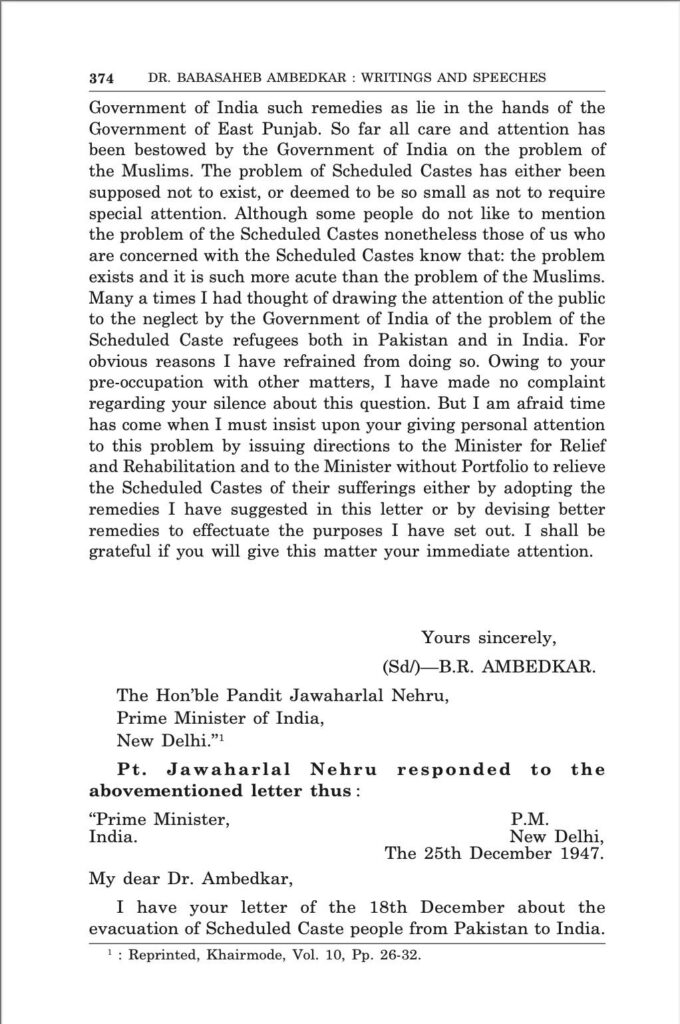 374 DR. BABASAHEB AMBEDKAR : WRITINGS AND SPEECHES

Government of India such remedies as lie in the hands of the Government of East Punjab. So far all care and attention has been bestowed by the Government of India on the problem of the Muslims. The problem of Scheduled Castes has either been supposed not to exist, or deemed to be so small as not to require special attention. Although some people do not like to mention the problem of the Scheduled Castes nonetheless those of us who are concerned with the Scheduled Castes know that: the problem exists and it is such more acute than the problem of the Muslims. Many a times I had thought of drawing the attention of the public to the neglect by the Government of India of the problem of the Scheduled Caste refugees both in Pakistan and in India. For obvious reasons I have refrained from doing so. Owing to your pre-occupation with other matters, I have made no complaint regarding your silence about this question. But I am afraid time has come when I must insist upon your giving personal attention to this problem by issuing directions to the Minister for Relief and Rehabilitation and to the Minister without Portfolio to relieve the Scheduled Castes of their sufferings either by adopting the remedies I have suggested in this letter or by devising better remedies to effectuate the purposes I have set out. I shall be grateful if you will give this matter your immediate attention.

Yours sincerely,
(Sd/)—B.R. AMBEDKAR.

The Hon'ble Pandit Jawaharlal Nehru,
Prime Minister of India,
New Delhi."$^1$

Pt. Jawaharlal Nehru responded to the abovementioned letter thus :

"Prime Minister,
India.

P.M.
New Delhi,
The 25th December 1947.

My dear Dr. Ambedkar,

I have your letter of the 18th December about the evacuation of Scheduled Caste people from Pakistan to India.

$^1$ : Reprinted, Khairmode, Vol. 10, Pp. 26-32.